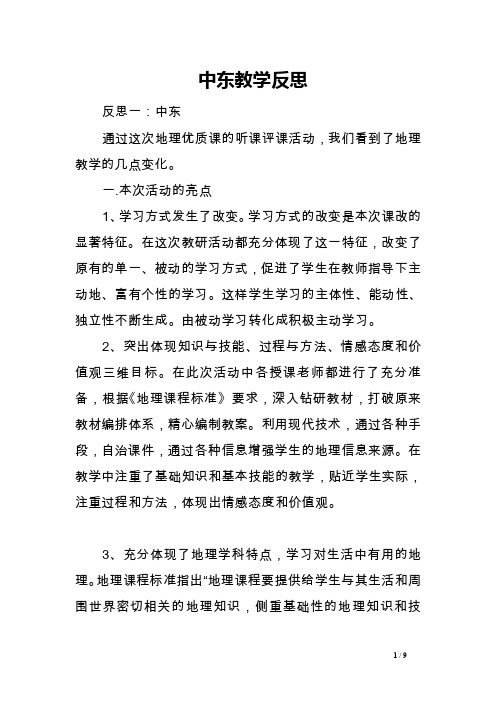 中东教学反思

反思一：中东

通过这次地理优质课的听课评课活动，我们看到了地理教学的几点变化。

一.本次活动的亮点

1、学习方式发生了改变。学习方式的改变是本次课改的显著特征。在这次教研活动都充分体现了这一特征，改变了原有的单一、被动的学习方式，促进了学生在教师指导下主动地、富有个性的学习。这样学生学习的主体性、能动性、独立性不断生成。由被动学习转化成积极主动学习。

2、突出体现知识与技能、过程与方法、情感态度和价值观三维目标。在此次活动中各授课老师都进行了充分准备，根据《地理课程标准》要求，深入钻研教材，打破原来教材编排体系，精心编制教案。利用现代技术，通过各种手段，自治课件，通过各种信息增强学生的地理信息来源。在教学中注重了基础知识和基本技能的教学，贴近学生实际，注重过程和方法，体现出情感态度和价值观。

3、充分体现了地理学科特点，学习对生活中有用的地理。地理课程标准指出“地理课程要提供给学生与其生活和周围世界密切相关的地理知识，侧重基础性的地理知识和技

1 / 9